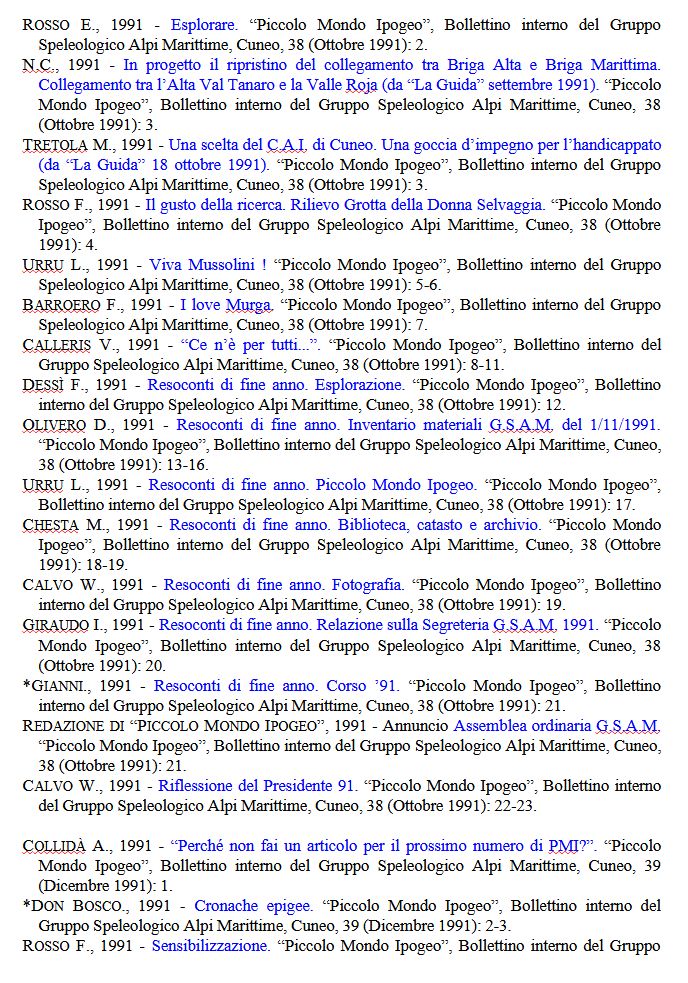 ROSSO E., 1991 - Esplorare. “Piccolo Mondo Ipogeo”, Bollettino interno del Gruppo Speleologico Alpi Marittime, Cuneo, 38 (Ottobre 1991): 2.

N.C., 1991 - In progetto il ripristino del collegamento tra Briga Alta e Briga Marittima. Collegamento tra l’Alta Val Tanaro e la Valle Roja (da “La Guida” settembre 1991). “Piccolo Mondo Ipogeo”, Bollettino interno del Gruppo Speleologico Alpi Marittime, Cuneo, 38 (Ottobre 1991): 3.

TRETOLA M., 1991 - Una scelta del C.A.I. di Cuneo. Una goccia d’impegno per l’handicappato (da “La Guida” 18 ottobre 1991). “Piccolo Mondo Ipogeo”, Bollettino interno del Gruppo Speleologico Alpi Marittime, Cuneo, 38 (Ottobre 1991): 3.

ROSSO F., 1991 - Il gusto della ricerca. Rilievo Grotta della Donna Selvaggia. “Piccolo Mondo Ipogeo”, Bollettino interno del Gruppo Speleologico Alpi Marittime, Cuneo, 38 (Ottobre 1991): 4.

URRU L., 1991 - Viva Mussolini ! “Piccolo Mondo Ipogeo”, Bollettino interno del Gruppo Speleologico Alpi Marittime, Cuneo, 38 (Ottobre 1991): 5-6.

BARROERO F., 1991 - I love Murga. “Piccolo Mondo Ipogeo”, Bollettino interno del Gruppo Speleologico Alpi Marittime, Cuneo, 38 (Ottobre 1991): 7.

CALLERIS V., 1991 - “Ce n’è per tutti...”. “Piccolo Mondo Ipogeo”, Bollettino interno del Gruppo Speleologico Alpi Marittime, Cuneo, 38 (Ottobre 1991): 8-11.

DESSÌ F., 1991 - Resoconti di fine anno. Esplorazione. “Piccolo Mondo Ipogeo”, Bollettino interno del Gruppo Speleologico Alpi Marittime, Cuneo, 38 (Ottobre 1991): 12.

OLIVERO D., 1991 - Resoconti di fine anno. Inventario materiali G.S.A.M. del 1/11/1991. “Piccolo Mondo Ipogeo”, Bollettino interno del Gruppo Speleologico Alpi Marittime, Cuneo, 38 (Ottobre 1991): 13-16.

URRU L., 1991 - Resoconti di fine anno. Piccolo Mondo Ipogeo. “Piccolo Mondo Ipogeo”, Bollettino interno del Gruppo Speleologico Alpi Marittime, Cuneo, 38 (Ottobre 1991): 17.

CHESTA M., 1991 - Resoconti di fine anno. Biblioteca, catasto e archivio. “Piccolo Mondo Ipogeo”, Bollettino interno del Gruppo Speleologico Alpi Marittime, Cuneo, 38 (Ottobre 1991): 18-19.

CALVO W., 1991 - Resoconti di fine anno. Fotografia. “Piccolo Mondo Ipogeo”, Bollettino interno del Gruppo Speleologico Alpi Marittime, Cuneo, 38 (Ottobre 1991): 19.

GIRAUDO I., 1991 - Resoconti di fine anno. Relazione sulla Segreteria G.S.A.M. 1991. “Piccolo Mondo Ipogeo”, Bollettino interno del Gruppo Speleologico Alpi Marittime, Cuneo, 38 (Ottobre 1991): 20.

*GIANNI., 1991 - Resoconti di fine anno. Corso ’91. “Piccolo Mondo Ipogeo”, Bollettino interno del Gruppo Speleologico Alpi Marittime, Cuneo, 38 (Ottobre 1991): 21.

REDAZIONE DI “PICCOLO MONDO IPOGEO”, 1991 - Annuncio Assemblea ordinaria G.S.A.M. “Piccolo Mondo Ipogeo”, Bollettino interno del Gruppo Speleologico Alpi Marittime, Cuneo, 38 (Ottobre 1991): 21.

CALVO W., 1991 - Riflessione del Presidente 91. “Piccolo Mondo Ipogeo”, Bollettino interno del Gruppo Speleologico Alpi Marittime, Cuneo, 38 (Ottobre 1991): 22-23.

COLLIDÀ A., 1991 - “Perché non fai un articolo per il prossimo numero di PMI?”. “Piccolo Mondo Ipogeo”, Bollettino interno del Gruppo Speleologico Alpi Marittime, Cuneo, 39 (Dicembre 1991): 1.

*DON BOSCO., 1991 - Cronache epigee. “Piccolo Mondo Ipogeo”, Bollettino interno del Gruppo Speleologico Alpi Marittime, Cuneo, 39 (Dicembre 1991): 2-3.

ROSSO F., 1991 - Sensibilizzazione. “Piccolo Mondo Ipogeo”, Bollettino interno del Gruppo